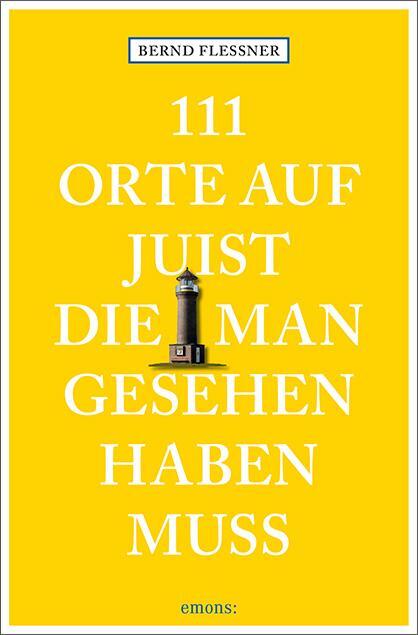 BERND FLESSNER

111
ORTE AUF
JUIST
DIE MAN
GESEHEN
HABEN
MUSS

emons: